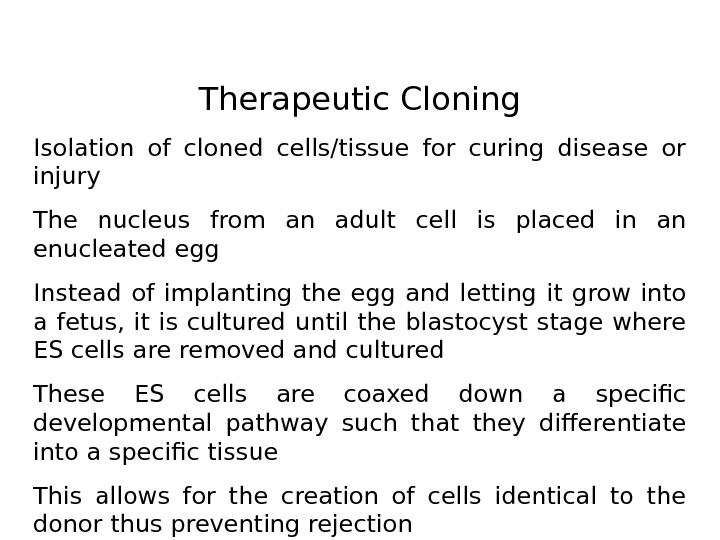 Therapeutic Cloning

Isolation of cloned cells/tissue for curing disease or injury

The nucleus from an adult cell is placed in an enucleated egg

Instead of implanting the egg and letting it grow into a fetus, it is cultured until the blastocyst stage where ES cells are removed and cultured

These ES cells are coaxed down a specific developmental pathway such that they differentiate into a specific tissue

This allows for the creation of cells identical to the donor thus preventing rejection